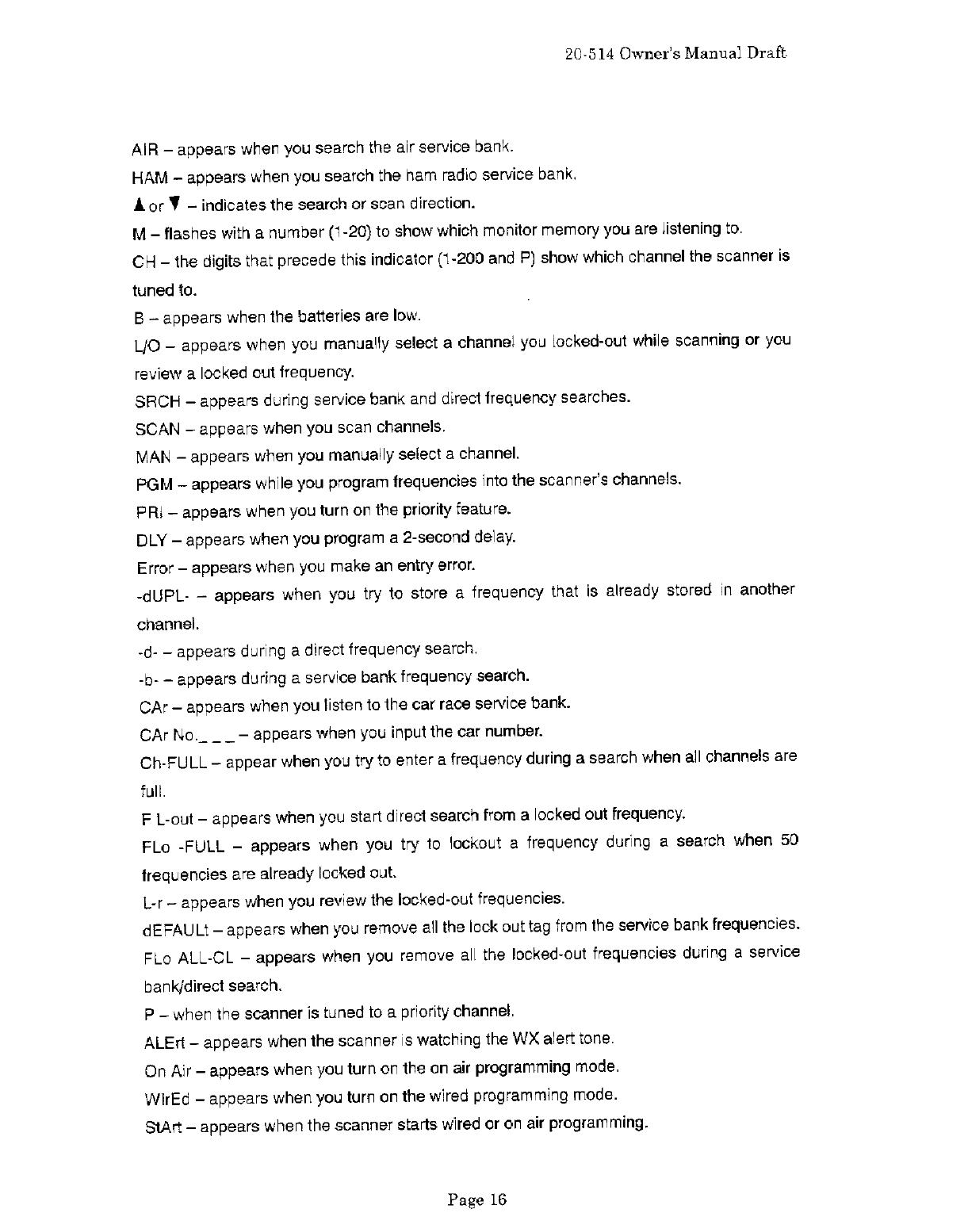 20-514 Owner's Manual Draft

AIR – appears when you search the air service bank.

HAM – appears when you search the ham radio service bank.

▲ or ▼ – indicates the search or scan direction.

M – flashes with a number (1-20) to show which monitor memory you are listening to.

CH – the digits that precede this indicator (1-200 and P) show which channel the scanner is tuned to.

B – appears when the batteries are low.

L/O – appears when you manually select a channel you locked-out while scanning or you review a locked out frequency.

SRCH – appears during service bank and direct frequency searches.

SCAN – appears when you scan channels.

MAN – appears when you manually select a channel.

PGM – appears while you program frequencies into the scanner's channels.

PRI – appears when you turn on the priority feature.

DLY – appears when you program a 2-second delay.

Error – appears when you make an entry error.

-dUPL- – appears when you try to store a frequency that is already stored in another channel.

-d- – appears during a direct frequency search.

-b- – appears during a service bank frequency search.

CAr – appears when you listen to the car race service bank.

CAr No._ _ _ – appears when you input the car number.

Ch-FULL – appear when you try to enter a frequency during a search when all channels are full.

F L-out – appears when you start direct search from a locked out frequency.

FLo -FULL – appears when you try to lockout a frequency during a search when 50 frequencies are already locked out.

L-r – appears when you review the locked-out frequencies.

dEFAULt – appears when you remove all the lock out tag from the service bank frequencies.

FLo ALL-CL – appears when you remove all the locked-out frequencies during a service bank/direct search.

P – when the scanner is tuned to a priority channel.

ALErt – appears when the scanner is watching the WX alert tone.

On Air – appears when you turn on the on air programming mode.

WIrEd – appears when you turn on the wired programming mode.

StArt – appears when the scanner starts wired or on air programming.

Page 16